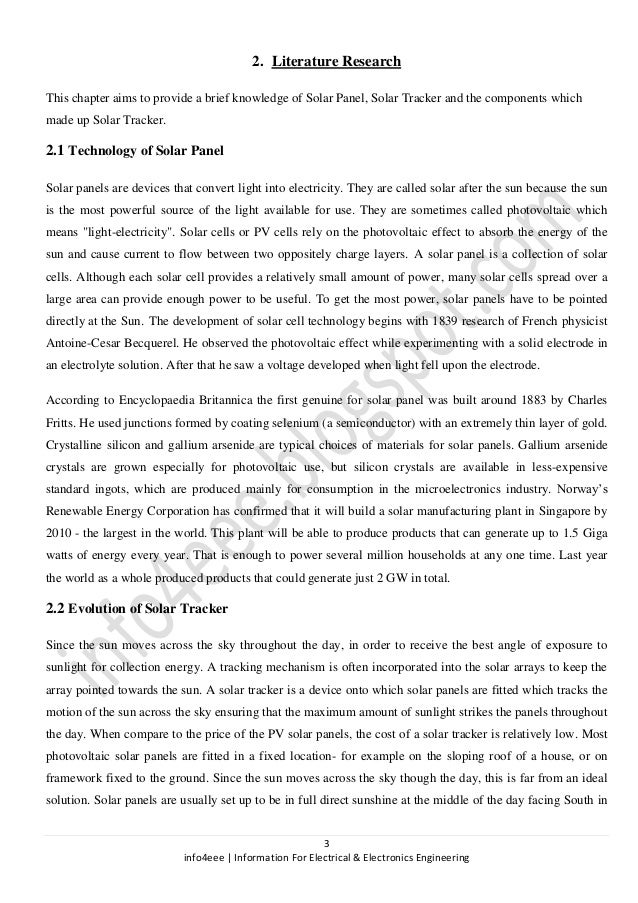 2. Literature Research

This chapter aims to provide a brief knowledge of Solar Panel, Solar Tracker and the components which made up Solar Tracker.

2.1 Technology of Solar Panel

Solar panels are devices that convert light into electricity. They are called solar after the sun because the sun is the most powerful source of the light available for use. They are sometimes called photovoltaic which means "light-electricity". Solar cells or PV cells rely on the photovoltaic effect to absorb the energy of the sun and cause current to flow between two oppositely charge layers. A solar panel is a collection of solar cells. Although each solar cell provides a relatively small amount of power, many solar cells spread over a large area can provide enough power to be useful. To get the most power, solar panels have to be pointed directly at the Sun. The development of solar cell technology begins with 1839 research of French physicist Antoine-Cesar Becquerel. He observed the photovoltaic effect while experimenting with a solid electrode in an electrolyte solution. After that he saw a voltage developed when light fell upon the electrode.

According to Encyclopaedia Britannica the first genuine for solar panel was built around 1883 by Charles Fritts. He used junctions formed by coating selenium (a semiconductor) with an extremely thin layer of gold. Crystalline silicon and gallium arsenide are typical choices of materials for solar panels. Gallium arsenide crystals are grown especially for photovoltaic use, but silicon crystals are available in less-expensive standard ingots, which are produced mainly for consumption in the microelectronics industry. Norway's Renewable Energy Corporation has confirmed that it will build a solar manufacturing plant in Singapore by 2010 - the largest in the world. This plant will be able to produce products that can generate up to 1.5 Giga watts of energy every year. That is enough to power several million households at any one time. Last year the world as a whole produced products that could generate just 2 GW in total.

2.2 Evolution of Solar Tracker

Since the sun moves across the sky throughout the day, in order to receive the best angle of exposure to sunlight for collection energy. A tracking mechanism is often incorporated into the solar arrays to keep the array pointed towards the sun. A solar tracker is a device onto which solar panels are fitted which tracks the motion of the sun across the sky ensuring that the maximum amount of sunlight strikes the panels throughout the day. When compare to the price of the PV solar panels, the cost of a solar tracker is relatively low. Most photovoltaic solar panels are fitted in a fixed location- for example on the sloping roof of a house, or on framework fixed to the ground. Since the sun moves across the sky though the day, this is far from an ideal solution. Solar panels are usually set up to be in full direct sunshine at the middle of the day facing South in

3

info4eee | Information For Electrical & Electronics Engineering

info4eee.blogspot.com